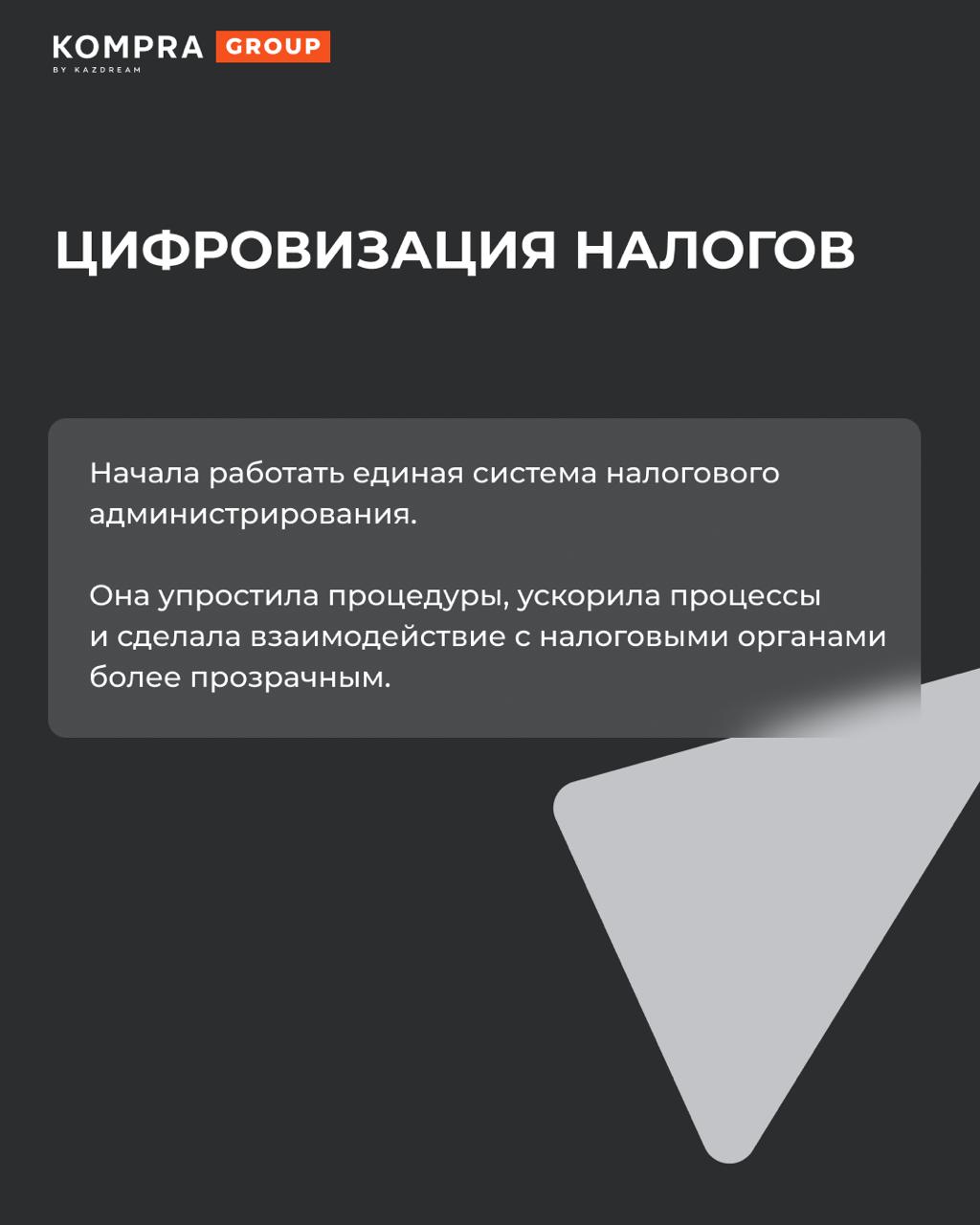 KOMPRA GROUP
BY KAZDREAM

ЦИФРОВИЗАЦИЯ НАЛОГОВ

Начала работать единая система налогового администрирования.

Она упростила процедуры, ускорила процессы и сделала взаимодействие с налоговыми органами более прозрачным.